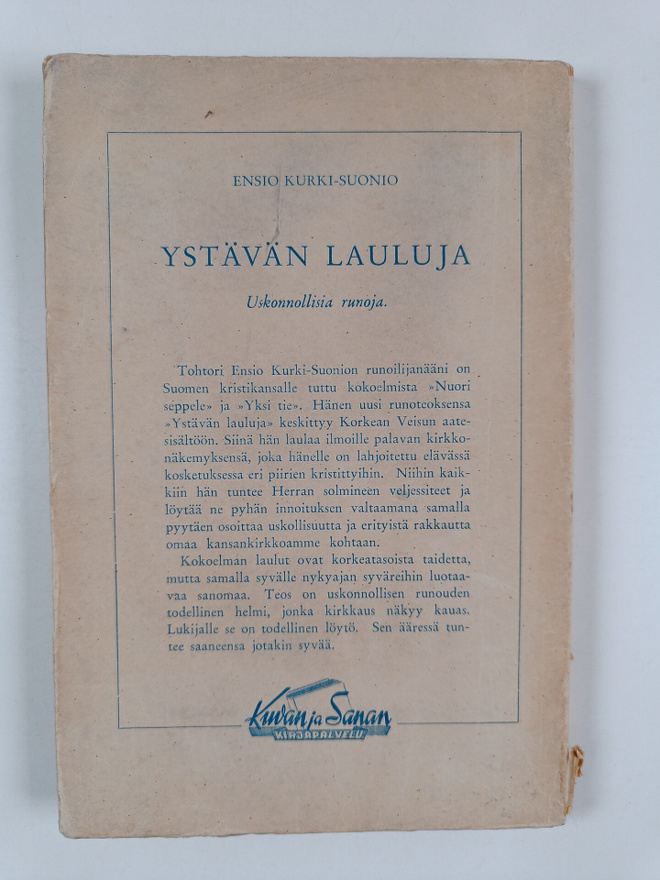 ENSIO KURKI-SUONIO

YSTÄVÄN LAULUJA

Uskonnollisia runoja.

Tohtori Ensio Kurki-Suonion runoilijanääni on Suomen kristikansalle tuttu kokoelmista »Nuori seppele» ja »Yksi tie». Hänen uusi runoteoksensa »Ystävän lauluja» keskittyy Korkean Veisun aatesisältöön. Siinä hän laulaa ilmoille palavan kirkkonäkemyksensä, joka hänelle on lahjoitettu elävässä kosketuksessa eri piirien kristittyihin. Niihin kaikkiin hän tuntee Herran solmineen veljessiteet ja löytää ne pyhän innoituksen valtaamana samalla pyytäen osoittaa uskollisuutta ja erityistä rakkautta omaa kansankirkkoamme kohtaan.

Kokoelman laulut ovat korkeatasoista taidetta, mutta samalla syvälle nykyajan syväreihin luotaavaa sanomaa. Teos on uskonnollisen runouden todellinen helmi, jonka kirkkaus näkyy kauas. Lukijalle se on todellinen löytö. Sen ääressä tuntee saaneensa jotakin syvää.

Kuvan ja Sanan
KIRJAPALVELU